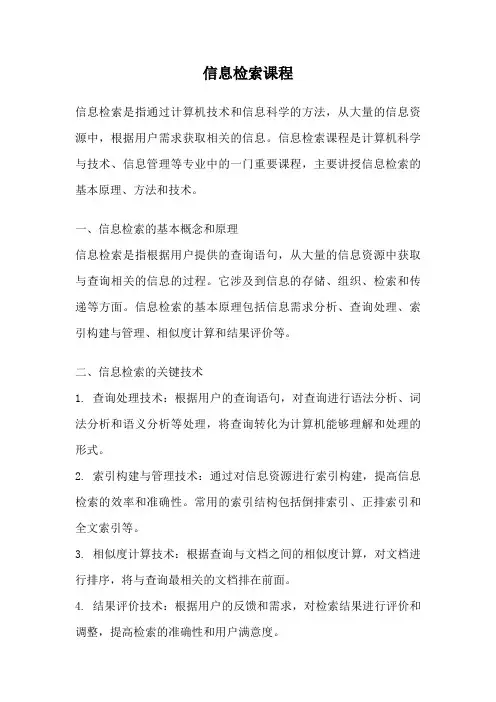 信息检索课程

信息检索是指通过计算机技术和信息科学的方法，从大量的信息资源中，根据用户需求获取相关的信息。信息检索课程是计算机科学与技术、信息管理等专业中的一门重要课程，主要讲授信息检索的基本原理、方法和技术。

一、信息检索的基本概念和原理
信息检索是指根据用户提供的查询语句，从大量的信息资源中获取与查询相关的信息的过程。它涉及到信息的存储、组织、检索和传递等方面。信息检索的基本原理包括信息需求分析、查询处理、索引构建与管理、相似度计算和结果评价等。

二、信息检索的关键技术
1. 查询处理技术：根据用户的查询语句，对查询进行语法分析、词法分析和语义分析等处理，将查询转化为计算机能够理解和处理的形式。
2. 索引构建与管理技术：通过对信息资源进行索引构建，提高信息检索的效率和准确性。常用的索引结构包括倒排索引、正排索引和全文索引等。
3. 相似度计算技术：根据查询与文档之间的相似度计算，对文档进行排序，将与查询最相关的文档排在前面。
4. 结果评价技术：根据用户的反馈和需求，对检索结果进行评价和调整，提高检索的准确性和用户满意度。